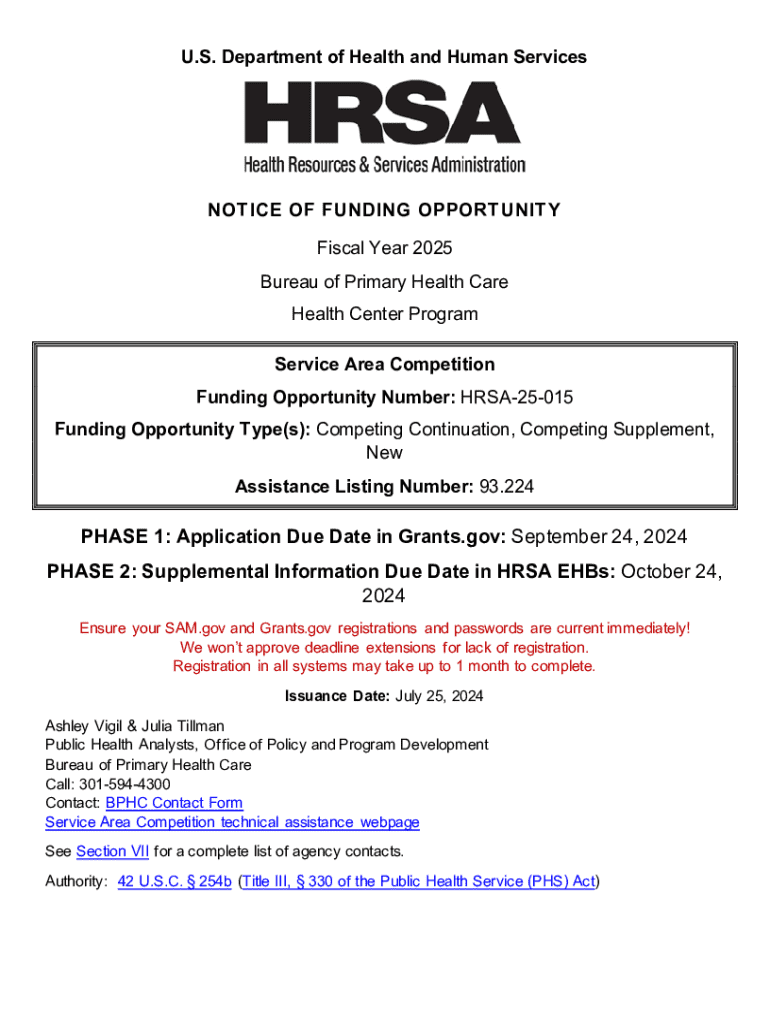 U.S. Department of Health and Human Services

HRSA

Health Resources & Services Administration

NOTICE OF FUNDING OPPORTUNITY

Fiscal Year 2025

Bureau of Primary Health Care

Health Center Program

Service Area Competition

Funding Opportunity Number: HRSA-25-015

Funding Opportunity Type(s): Competing Continuation, Competing Supplement, New

Assistance Listing Number: 93.224

PHASE 1: Application Due Date in Grants.gov: September 24, 2024

PHASE 2: Supplemental Information Due Date in HRSA EHBs: October 24, 2024

Ensure your SAM.gov and Grants.gov registrations and passwords are current immediately! We won't approve deadline extensions for lack of registration. Registration in all systems may take up to 1 month to complete.

Issuance Date: July 25, 2024

Ashley Vigil & Julia Tillman
Public Health Analysts, Office of Policy and Program Development
Bureau of Primary Health Care
Call: 301-594-4300
Contact: BPHC Contact Form
Service Area Competition technical assistance webpage

See Section VII for a complete list of agency contacts.

Authority: 42 U.S.C. § 254b (Title III, § 330 of the Public Health Service (PHS) Act)